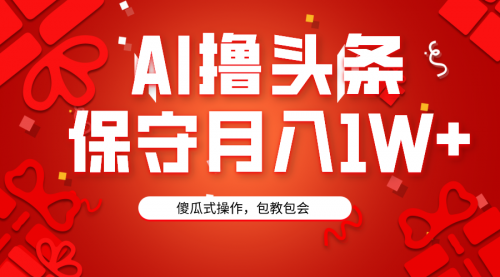 AI撸头条
保守月入1W+

傻瓜式操作，包教包会